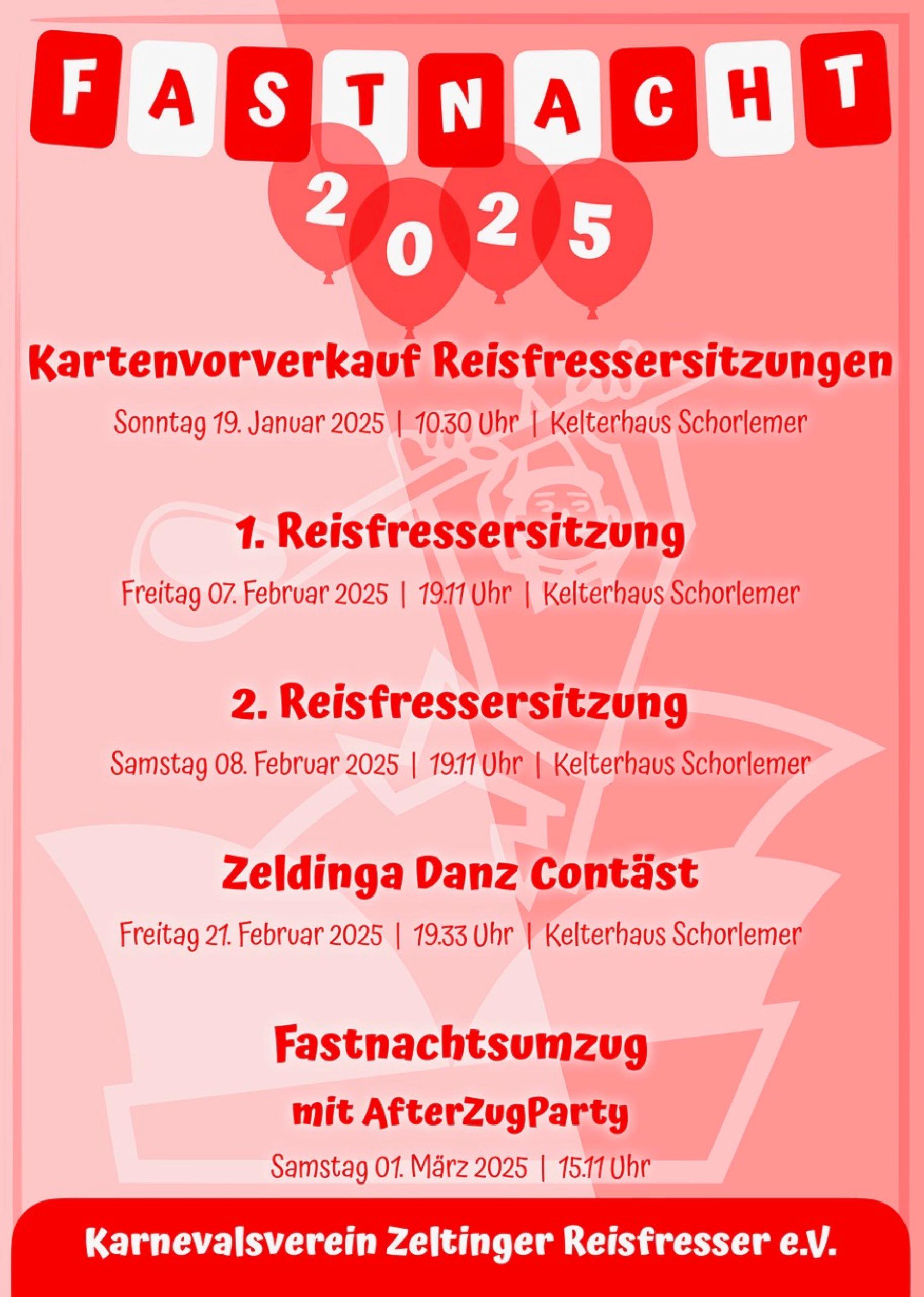 FASTNACHT

2025

Kartenvorverkauf Reisfressersitzungen

Sonntag 19. Januar 2025 | 10.30 Uhr | Kelterhaus Schorlemer

1. Reisfressersitzung

Freitag 07. Februar 2025 | 19.11 Uhr | Kelterhaus Schorlemer

2. Reisfressersitzung

Samstag 08. Februar 2025 | 19.11 Uhr | Kelterhaus Schorlemer

Zeldinga Danz Contäst

Freitag 21. Februar 2025 | 19.33 Uhr | Kelterhaus Schorlemer

Fastnachtsumzug

mit AfterZugParty

Samstag 01. März 2025 | 15.11 Uhr

Karnevalsverein Zeltinger Reisfresser e.V.